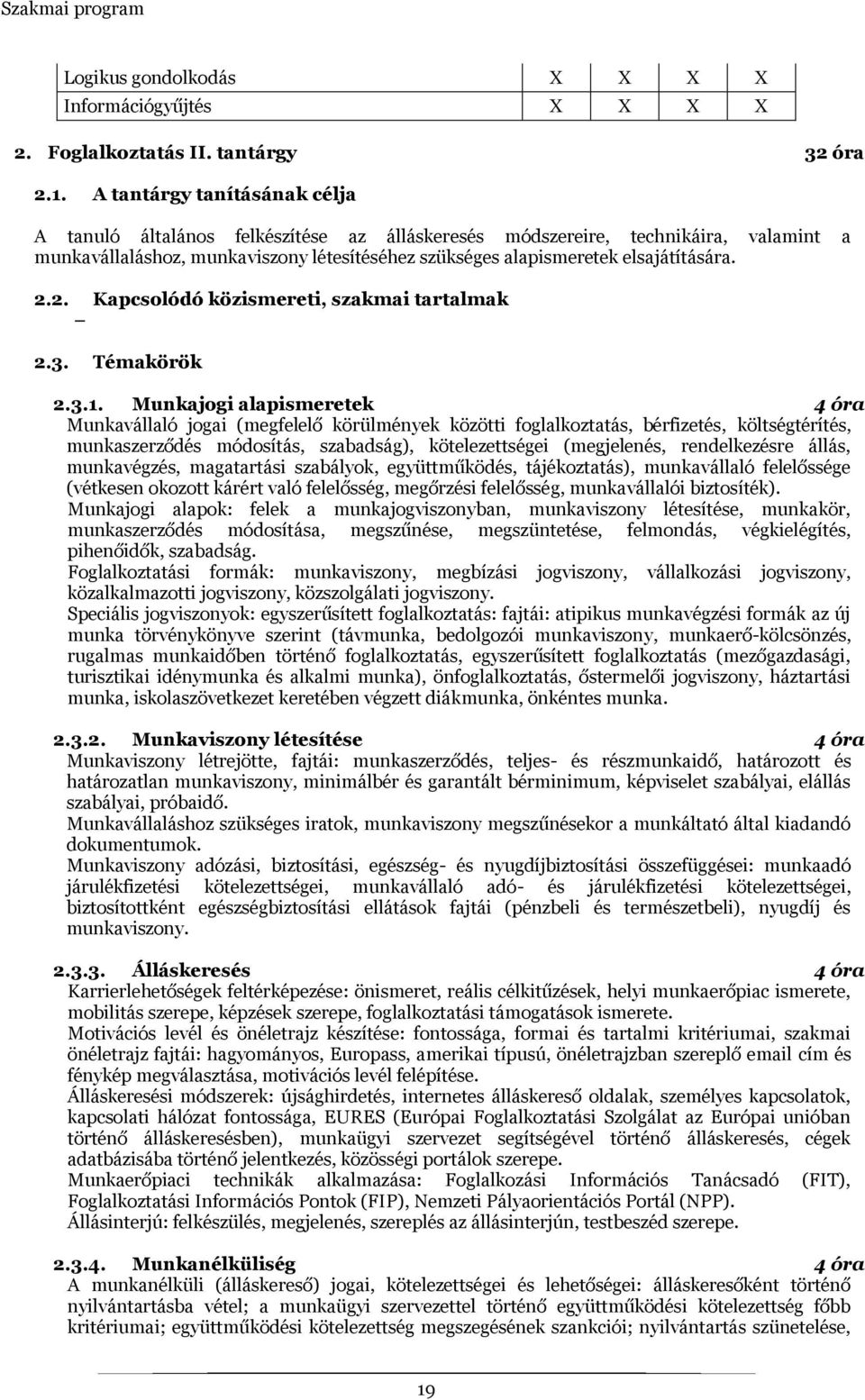 Szakmai program

| Logikus gondolkodás | X | X | X | X |
|---|---|---|---|---|
| Információgyűjtés | X | X | X | X |

2. Foglalkoztatás II. tantárgy 32 óra

2.1. A tantárgy tanításának célja

A tanuló általános felkészítése az álláskeresés módszereire, technikáira, valamint a munkavállaláshoz, munkaviszony létesítéséhez szükséges alapismeretek elsajátítására.

2.2. Kapcsolódó közismereti, szakmai tartalmak

–

2.3. Témakörök

2.3.1. Munkajogi alapismeretek 4 óra

Munkavállaló jogai (megfelelő körülmények közötti foglalkoztatás, bérfizetés, költségtérítés, munkaszerződés módosítás, szabadság), kötelezettségei (megjelenés, rendelkezésre állás, munkavégzés, magatartási szabályok, együttműködés, tájékoztatás), munkavállaló felelőssége (vétkesen okozott kárért való felelősség, megőrzési felelősség, munkavállalói biztosíték).

Munkajogi alapok: felek a munkajogviszonyban, munkaviszony létesítése, munkakör, munkaszerződés módosítása, megszűnése, megszüntetése, felmondás, végkielégítés, pihenőidők, szabadság.

Foglalkoztatási formák: munkaviszony, megbízási jogviszony, vállalkozási jogviszony, közalkalmazotti jogviszony, közszolgálati jogviszony.

Speciális jogviszonyok: egyszerűsített foglalkoztatás: fajtái: atipikus munkavégzési formák az új munka törvénykönyve szerint (távmunka, bedolgozói munkaviszony, munkaerő-kölcsönzés, rugalmas munkaidőben történő foglalkoztatás, egyszerűsített foglalkoztatás (mezőgazdasági, turisztikai idénymunka és alkalmi munka), önfoglalkoztatás, őstermelői jogviszony, háztartási munka, iskolaszövetkezet keretében végzett diákmunka, önkéntes munka.

2.3.2. Munkaviszony létesítése 4 óra

Munkaviszony létrejötte, fajtái: munkaszerződés, teljes- és részmunkaidő, határozott és határozatlan munkaviszony, minimálbér és garantált bérminimum, képviselet szabályai, elállás szabályai, próbaidő.

Munkavállaláshoz szükséges iratok, munkaviszony megszűnésekor a munkáltató által kiadandó dokumentumok.

Munkaviszony adózási, biztosítási, egészség- és nyugdíjbiztosítási összefüggései: munkaadó járulékfizetési kötelezettségei, munkavállaló adó- és járulékfizetési kötelezettségei, biztosítottként egészségbiztosítási ellátások fajtái (pénzbeli és természetbeli), nyugdíj és munkaviszony.

2.3.3. Álláskeresés 4 óra

Karrierlehetőségek feltérképezése: önismeret, reális célkitűzések, helyi munkaerőpiac ismerete, mobilitás szerepe, képzések szerepe, foglalkoztatási támogatások ismerete.

Motivációs levél és önéletrajz készítése: fontossága, formai és tartalmi kritériumai, szakmai önéletrajz fajtái: hagyományos, Europass, amerikai típusú, önéletrajzban szereplő email cím és fénykép megválasztása, motivációs levél felépítése.

Álláskeresési módszerek: újsághirdetés, internetes álláskereső oldalak, személyes kapcsolatok, kapcsolati hálózat fontossága, EURES (Európai Foglalkoztatási Szolgálat az Európai unióban történő álláskeresésben), munkaügyi szervezet segítségével történő álláskeresés, cégek adatbázisába történő jelentkezés, közösségi portálok szerepe.

Munkaerőpiaci technikák alkalmazása: Foglalkozási Információs Tanácsadó (FIT), Foglalkoztatási Információs Pontok (FIP), Nemzeti Pályaorientációs Portál (NPP).

Állásinterjú: felkészülés, megjelenés, szereplés az állásinterjún, testbeszéd szerepe.

2.3.4. Munkanélküliség 4 óra

A munkanélküli (álláskereső) jogai, kötelezettségei és lehetőségei: álláskeresőként történő nyilvántartásba vétel; a munkaügyi szervezettel történő együttműködési kötelezettség főbb kritériumai; együttműködési kötelezettség megszegésének szankciói; nyilvántartás szünetelése,

19